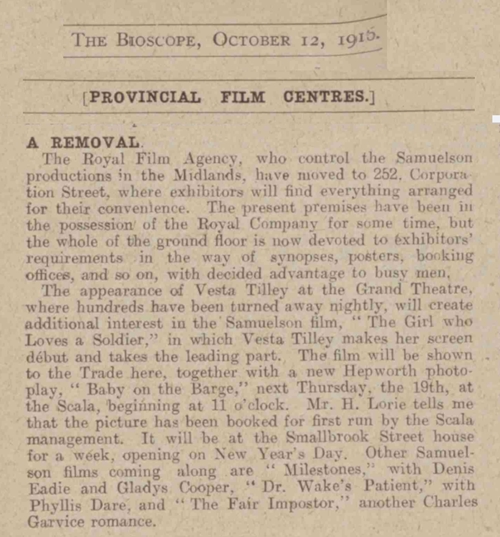 THE BIOSCOPE, OCTOBER 12, 1915.

[PROVINCIAL FILM CENTRES.]

A REMOVAL.

The Royal Film Agency, who control the Samuelson productions in the Midlands, have moved to 252, Corporation Street, where exhibitors will find everything arranged for their convenience. The present premises have been in the possession of the Royal Company for some time, but the whole of the ground floor is now devoted to exhibitors' requirements in the way of synopses, posters, booking offices, and so on, with decided advantage to busy men.

The appearance of Vesta Tilley at the Grand Theatre, where hundreds have been turned away nightly, will create additional interest in the Samuelson film, "The Girl who Loves a Soldier," in which Vesta Tilley makes her screen début and takes the leading part. The film will be shown to the Trade here, together with a new Hepworth photoplay, "Baby on the Barge," next Thursday, the 19th, at the Scala, beginning at 11 o'clock. Mr. H. Lorie tells me that the picture has been booked for first run by the Scala management. It will be at the Smallbrook Street house for a week, opening on New Year's Day. Other Samuelson films coming along are "Milestones," with Denis Eadie and Gladys Cooper, "Dr. Wake's Patient," with Phyllis Dare, and "The Fair Impostor," another Charles Garvice romance.